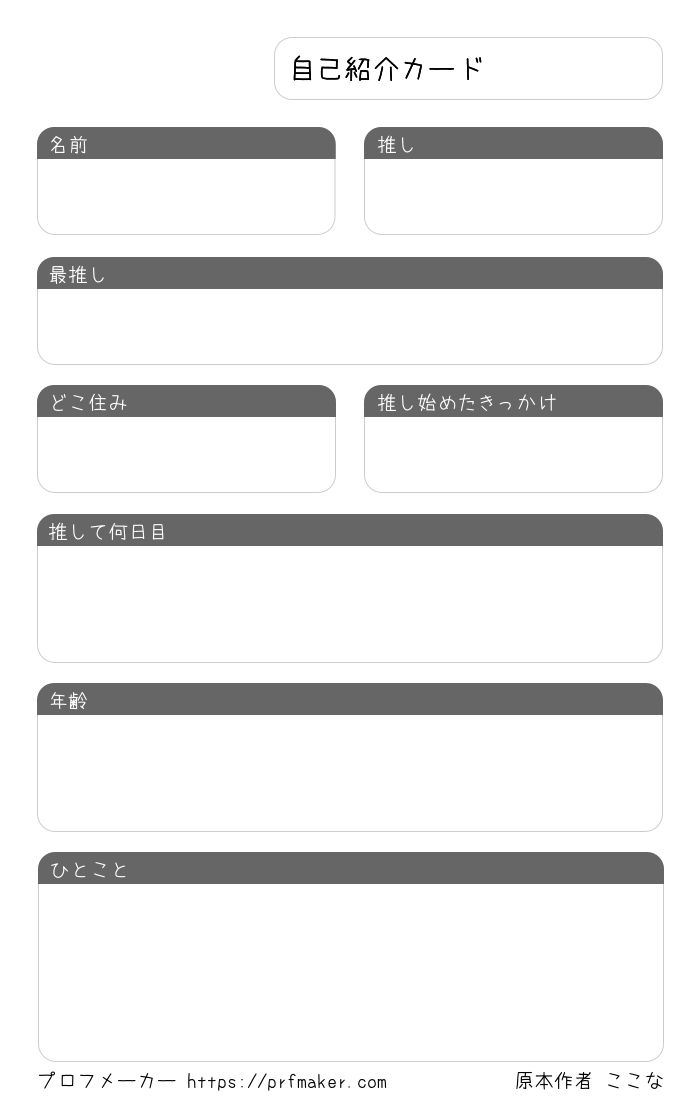 自己紹介カード

名前

推し

最推し

どこ住み

推し始めたきっかけ

推して何日目

年齢

ひとこと

プロフメーカー https://prfmaker.com

原本作者 ここな